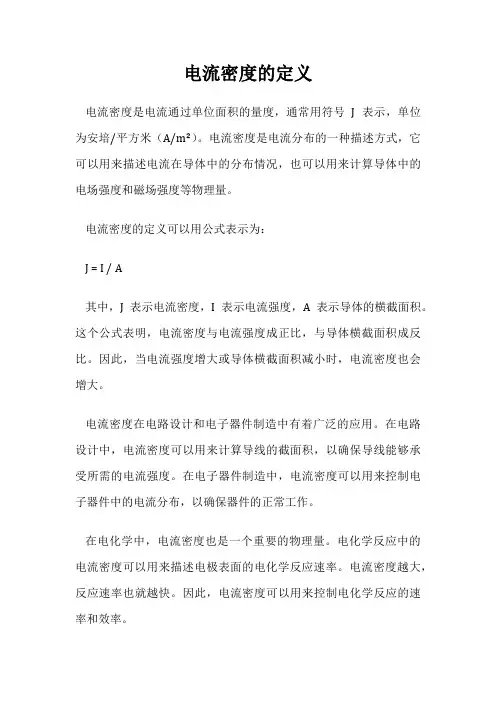 电流密度的定义

电流密度是电流通过单位面积的量度，通常用符号 J 表示，单位为安培/平方米（$A/m^2$）。电流密度是电流分布的一种描述方式，它可以用来描述电流在导体中的分布情况，也可以用来计算导体中的电场强度和磁场强度等物理量。

电流密度的定义可以用公式表示为：

$J = I / A$

其中，J 表示电流密度，I 表示电流强度，A 表示导体的横截面积。这个公式表明，电流密度与电流强度成正比，与导体横截面积成反比。因此，当电流强度增大或导体横截面积减小时，电流密度也会增大。

电流密度在电路设计和电子器件制造中有着广泛的应用。在电路设计中，电流密度可以用来计算导线的截面积，以确保导线能够承受所需的电流强度。在电子器件制造中，电流密度可以用来控制电子器件中的电流分布，以确保器件的正常工作。

在电化学中，电流密度也是一个重要的物理量。电化学反应中的电流密度可以用来描述电极表面的电化学反应速率。电流密度越大，反应速率也就越快。因此，电流密度可以用来控制电化学反应的速率和效率。